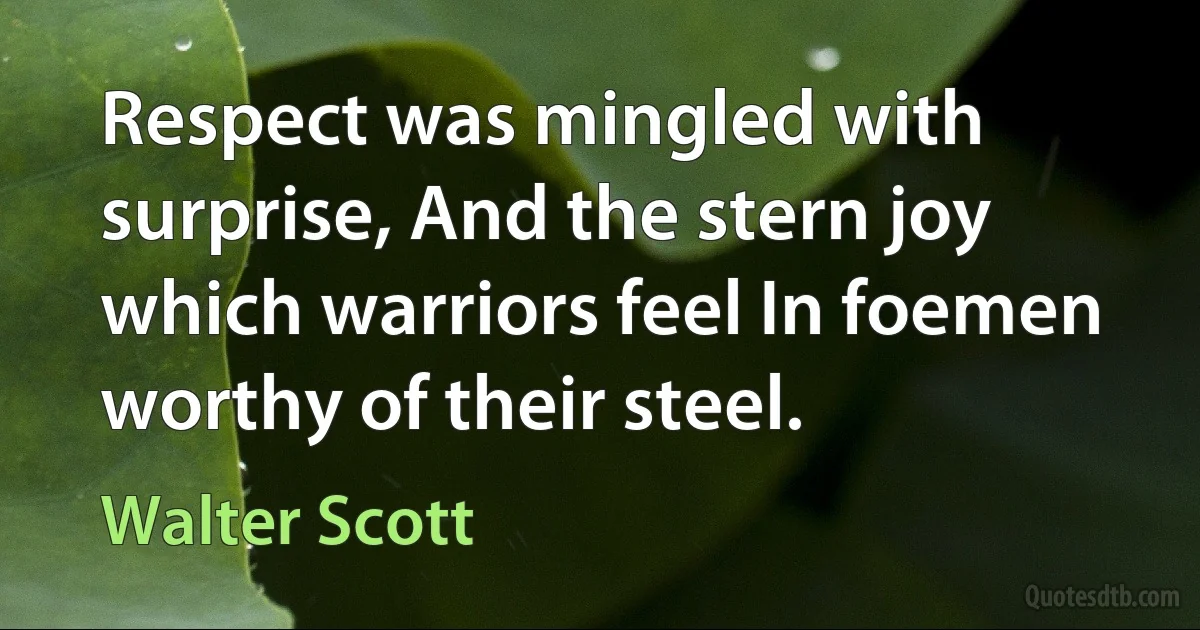 Respect was mingled with surprise, And the stern joy which warriors feel In foemen worthy of their steel.

Walter Scott

Quotesdtb.com